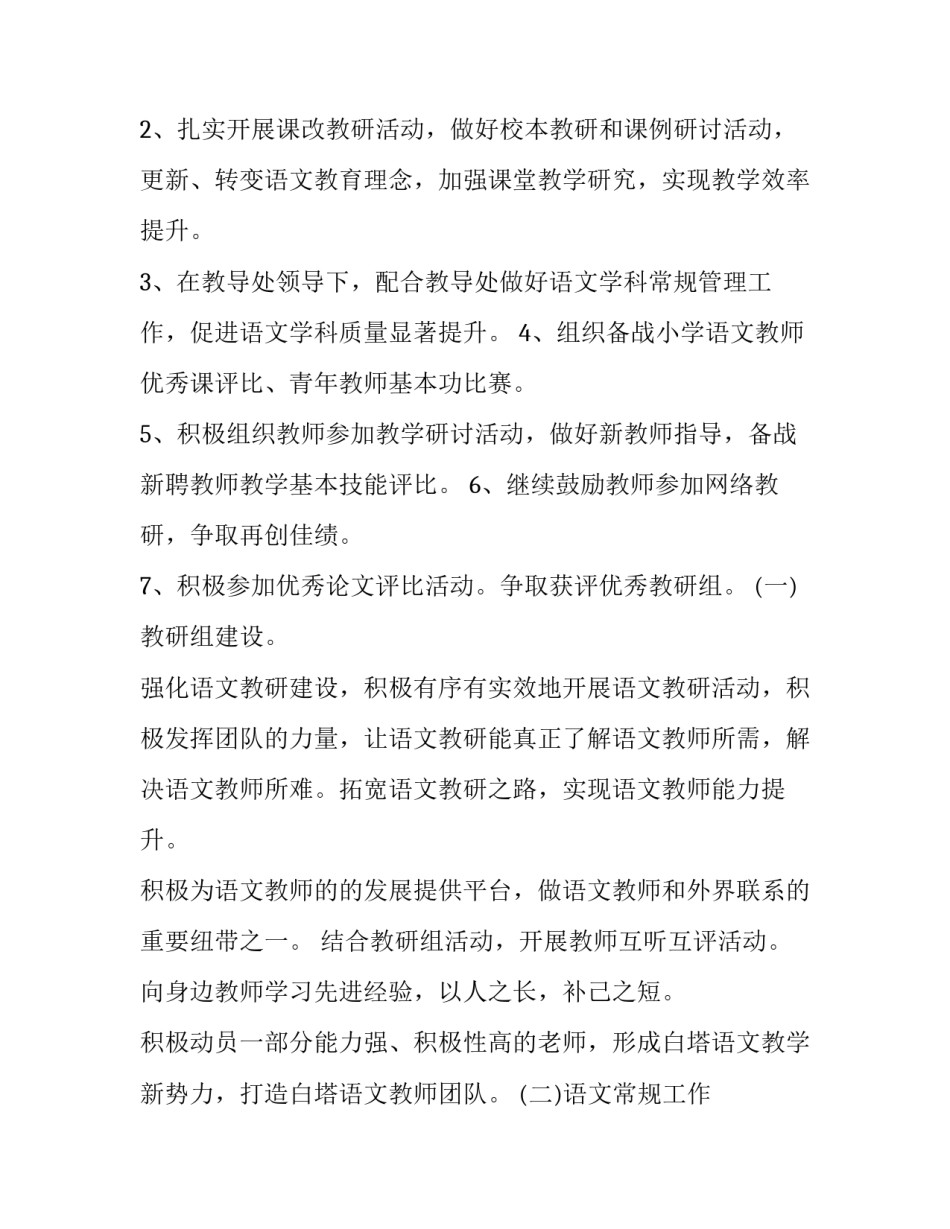 2、扎实开展课改教研活动，做好校本教研和课例研讨活动，更新、转变语文教育理念，加强课堂教学研究，实现教学效率提升。

3、在教导处领导下，配合教导处做好语文学科常规管理工作，促进语文学科质量显著提升。 4、组织备战小学语文教师优秀课评比、青年教师基本功比赛。

5、积极组织教师参加教学研讨活动，做好新教师指导，备战新聘教师教学基本技能评比。 6、继续鼓励教师参加网络教研，争取再创佳绩。

7、积极参加优秀论文评比活动。争取获评优秀教研组。 (一)教研组建设。

强化语文教研建设，积极有序有实效地开展语文教研活动，积极发挥团队的力量，让语文教研能真正了解语文教师所需，解决语文教师所难。拓宽语文教研之路，实现语文教师能力提升。

积极为语文教师的的发展提供平台，做语文教师和外界联系的重要纽带之一。 结合教研组活动，开展教师互听互评活动。向身边教师学习先进经验，以人之长，补己之短。

积极动员一部分能力强、积极性高的老师，形成白塔语文教学新势力，打造白塔语文教师团队。 (二)语文常规工作